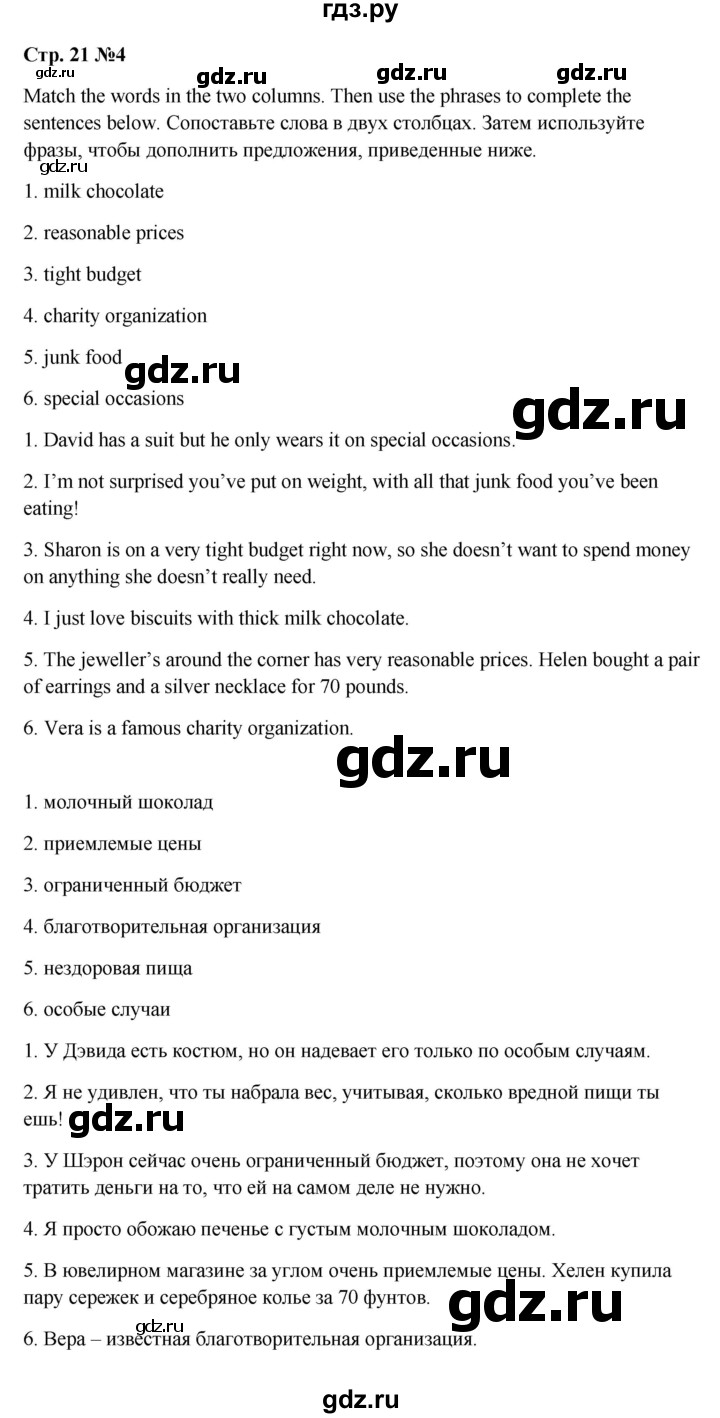 гдз.ру

Стр. 21 №4

gdz.ru gdz.ru gdz.ru gdz.ru

Match the words in the two columns. Then use the phrases to complete the sentences below. Сопоставьте слова в двух столбцах. Затем используйте фразы, чтобы дополнить предложения, приведенные ниже.

gdz.ru

1. milk chocolate

2. reasonable prices

3. tight budget

4. charity organization

5. junk food

gdz.ru

6. special occasions

gdz.ru

1. David has a suit but he only wears it on special occasions.

2. I'm not surprised you've put on weight, with all that junk food you've been eating!

3. Sharon is on a very tight budget right now, so she doesn't want to spend money on anything she doesn't really need.

4. I just love biscuits with thick milk chocolate.

5. The jeweller's around the corner has very reasonable prices. Helen bought a pair of earrings and a silver necklace for 70 pounds.

6. Vera is a famous charity organization.

gdz.ru

1. молочный шоколад

2. приемлемые цены

3. ограниченный бюджет

4. благотворительная организация

5. нездоровая пища

6. особые случаи

1. У Дэвида есть костюм, но он надевает его только по особым случаям.

2. Я не удивлен, что ты набрала вес, учитывая, сколько вредной пищи ты ешь!

gdz.ru

3. У Шэрон сейчас очень ограниченный бюджет, поэтому она не хочет тратить деньги на то, что ей на самом деле не нужно.

4. Я просто обожаю печенье с густым молочным шоколадом.

5. В ювелирном магазине за углом очень приемлемые цены. Хелен купила пару сережек и серебряное колье за 70 фунтов.

gdz.ru

6. Вера – известная благотворительная организация.

gdz.ru